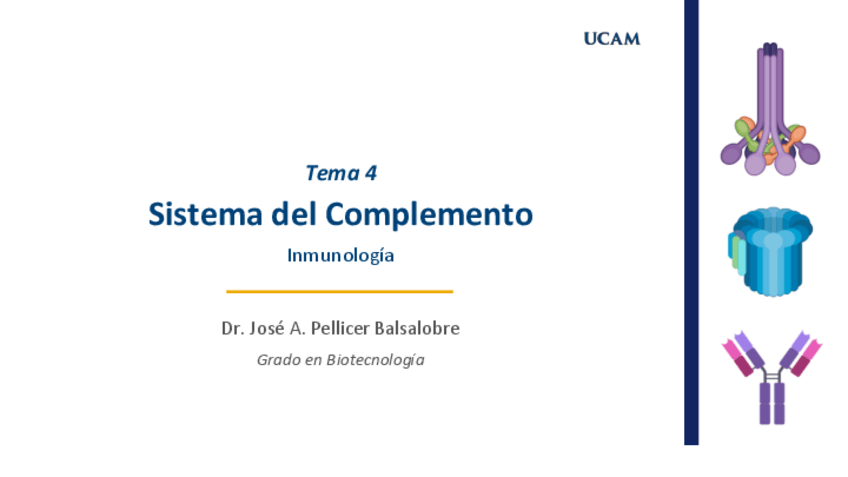 UCAM

Tema 4

Sistema del Complemento

Inmunología

Dr. José A. Pellicer Balsalobre

Grado en Biotecnología